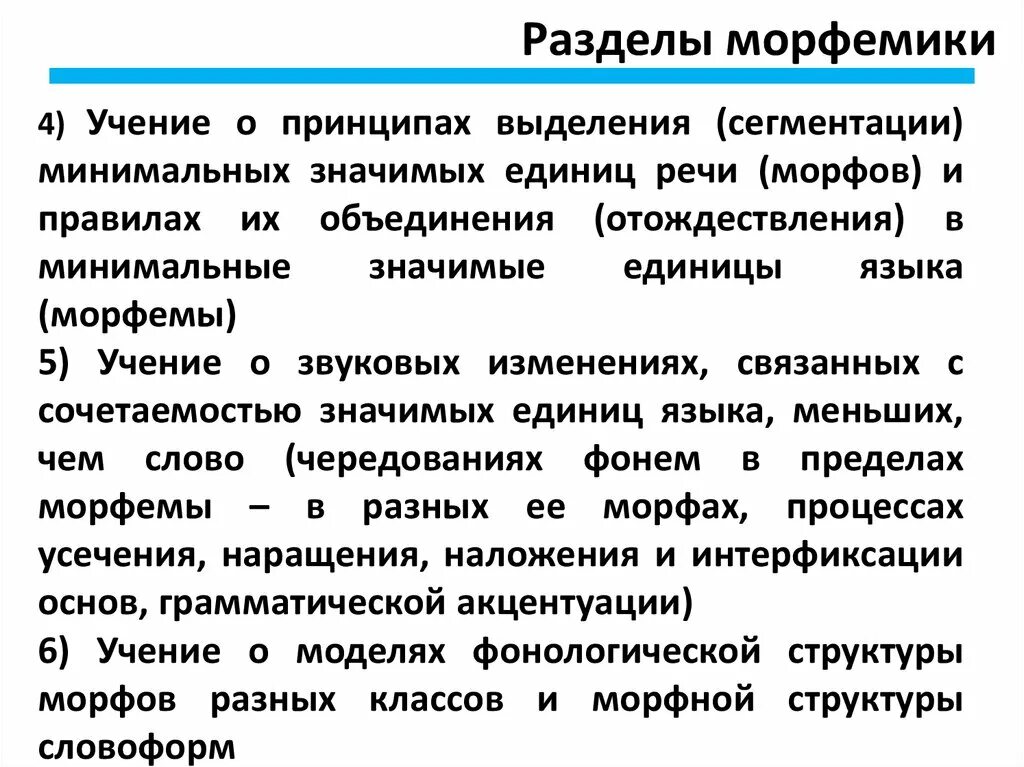 Разделы морфемики

4) Учение о принципах выделения (сегментации) минимальных значимых единиц речи (морфов) и правилах их объединения (отождествления) в минимальные значимые единицы языка (морфемы)

5) Учение о звуковых изменениях, связанных с сочетаемостью значимых единиц языка, меньших, чем слово (чередованиях фонем в пределах морфемы – в разных ее морфах, процессах усечения, наращения, наложения и интерфиксации основ, грамматической акцентуации)

6) Учение о моделях фонологической структуры морфов разных классов и морфной структуры словоформ